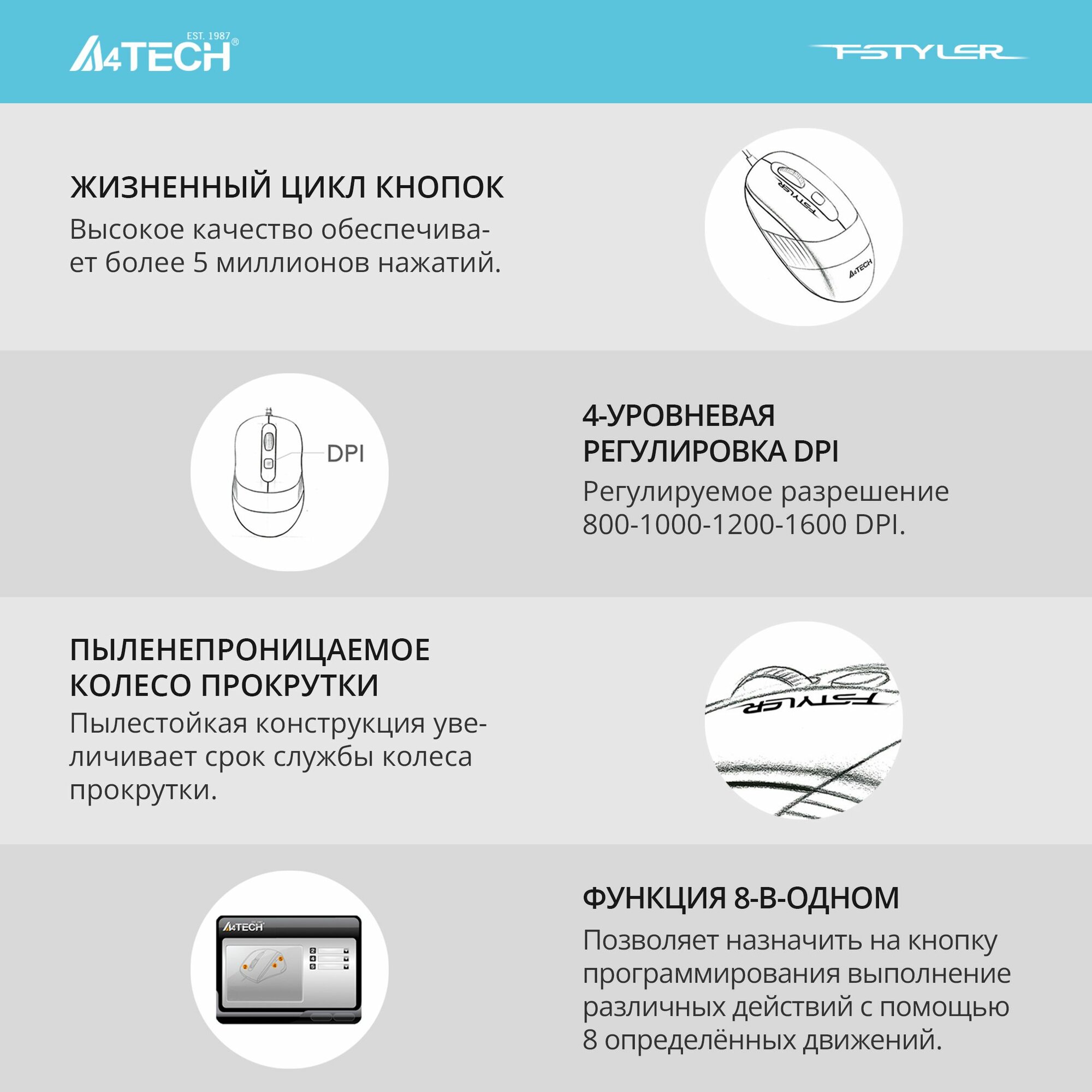 EST. 1987
A4TECH®

FSTYLER

ЖИЗНЕННЫЙ ЦИКЛ КНОПОК
Высокое качество обеспечивает более 5 миллионов нажатий.

FSTYLER
A4TECH

DPI

4-УРОВНЕВАЯ РЕГУЛИРОВКА DPI
Регулируемое разрешение 800-1000-1200-1600 DPI.

ПЫЛЕНЕПРОНИЦАЕМОЕ КОЛЕСО ПРОКРУТКИ
Пылестойкая конструкция увеличивает срок службы колеса прокрутки.

FSTYLER

A4TECH

ФУНКЦИЯ 8-В-ОДНОМ
Позволяет назначить на кнопку программирования выполнение различных действий с помощью 8 определённых движений.